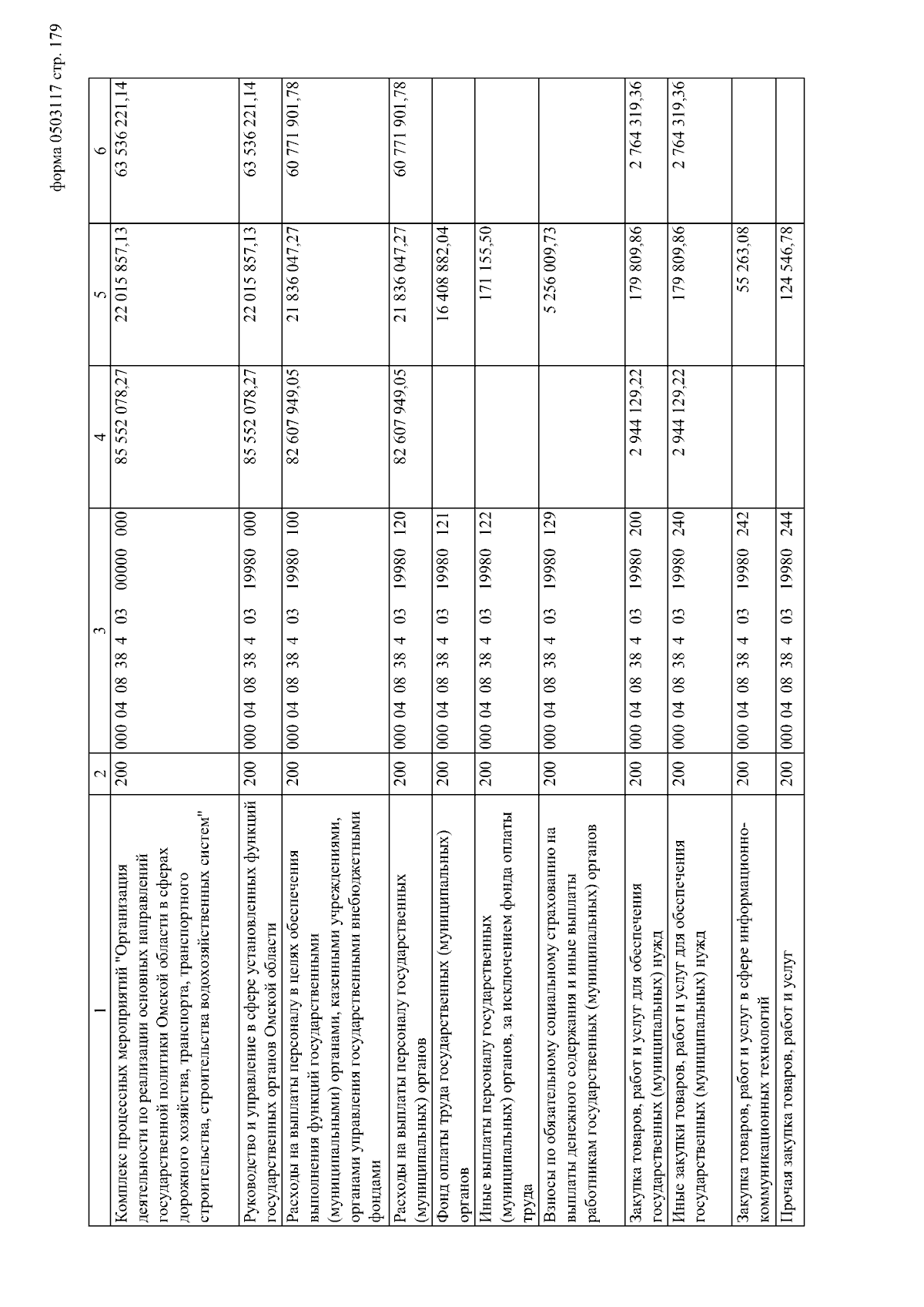 форма 0503117 стр. 179

| 1 | 2 | 3 | 4 | 5 | 6 |
|---|---|---|---|---|---|
| Комплекс процессных мероприятий "Организация деятельности по реализации основных направлений государственной политики Омской области в сферах дорожного хозяйства, транспорта, транспортного строительства, строительства водохозяйственных систем" | 200 | 000 04 08 38 4 03 00000 000 | 85 552 078,27 | 22 015 857,13 | 63 536 221,14 |
| Руководство и управление в сфере установленных функций государственных органов Омской области | 200 | 000 04 08 38 4 03 19980 000 | 85 552 078,27 | 22 015 857,13 | 63 536 221,14 |
| Расходы на выплаты персоналу в целях обеспечения выполнения функций государственными (муниципальными) органами, казенными учреждениями, органами управления государственными внебюджетными фондами | 200 | 000 04 08 38 4 03 19980 100 | 82 607 949,05 | 21 836 047,27 | 60 771 901,78 |
| Расходы на выплаты персоналу государственных (муниципальных) органов | 200 | 000 04 08 38 4 03 19980 120 | 82 607 949,05 | 21 836 047,27 | 60 771 901,78 |
| Фонд оплаты труда государственных (муниципальных) органов | 200 | 000 04 08 38 4 03 19980 121 | | 16 408 882,04 | |
| Иные выплаты персоналу государственных (муниципальных) органов, за исключением фонда оплаты труда | 200 | 000 04 08 38 4 03 19980 122 | | 171 155,50 | |
| Взносы по обязательному социальному страхованию на выплаты денежного содержания и иные выплаты работникам государственных (муниципальных) органов | 200 | 000 04 08 38 4 03 19980 129 | | 5 256 009,73 | |
| Закупка товаров, работ и услуг для обеспечения государственных (муниципальных) нужд | 200 | 000 04 08 38 4 03 19980 200 | 2 944 129,22 | 179 809,86 | 2 764 319,36 |
| Иные закупки товаров, работ и услуг для обеспечения государственных (муниципальных) нужд | 200 | 000 04 08 38 4 03 19980 240 | 2 944 129,22 | 179 809,86 | 2 764 319,36 |
| Закупка товаров, работ и услуг в сфере информационно-коммуникационных технологий | 200 | 000 04 08 38 4 03 19980 242 | | 55 263,08 | |
| Прочая закупка товаров, работ и услуг | 200 | 000 04 08 38 4 03 19980 244 | | 124 546,78 | |